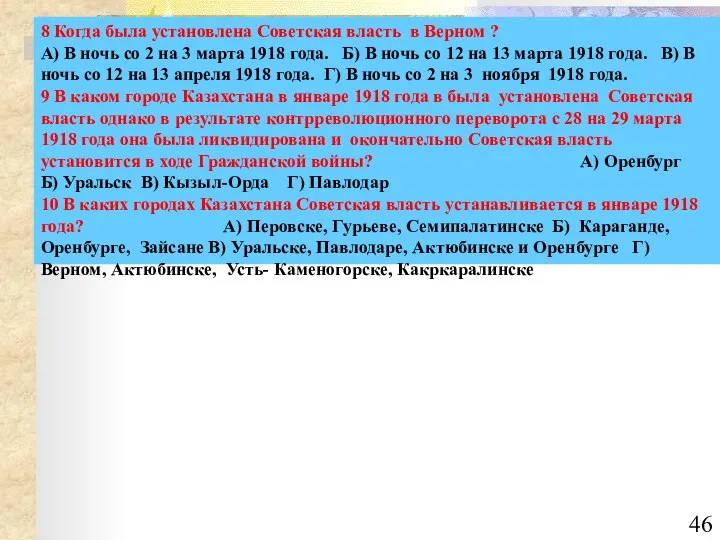 8 Когда была установлена Советская власть в Верном ?
А) В ночь со 2 на 3 марта 1918 года. Б) В ночь со 12 на 13 марта 1918 года. В) В ночь со 12 на 13 апреля 1918 года. Г) В ночь со 2 на 3 ноября 1918 года.
9 В каком городе Казахстана в январе 1918 года в была установлена Советская власть однако в результате контрреволюционного переворота с 28 на 29 марта 1918 года она была ликвидирована и окончательно Советская власть установится в ходе Гражданской войны? А) Оренбург Б) Уральск В) Кызыл-Орда Г) Павлодар
10 В каких городах Казахстана Советская власть устанавливается в январе 1918 года? А) Перовске, Гурьеве, Семипалатинске Б) Караганде, Оренбурге, Зайсане В) Уральске, Павлодаре, Актюбинске и Оренбурге Г) Верном, Актюбинске, Усть- Каменогорске, Какркаралинске

46